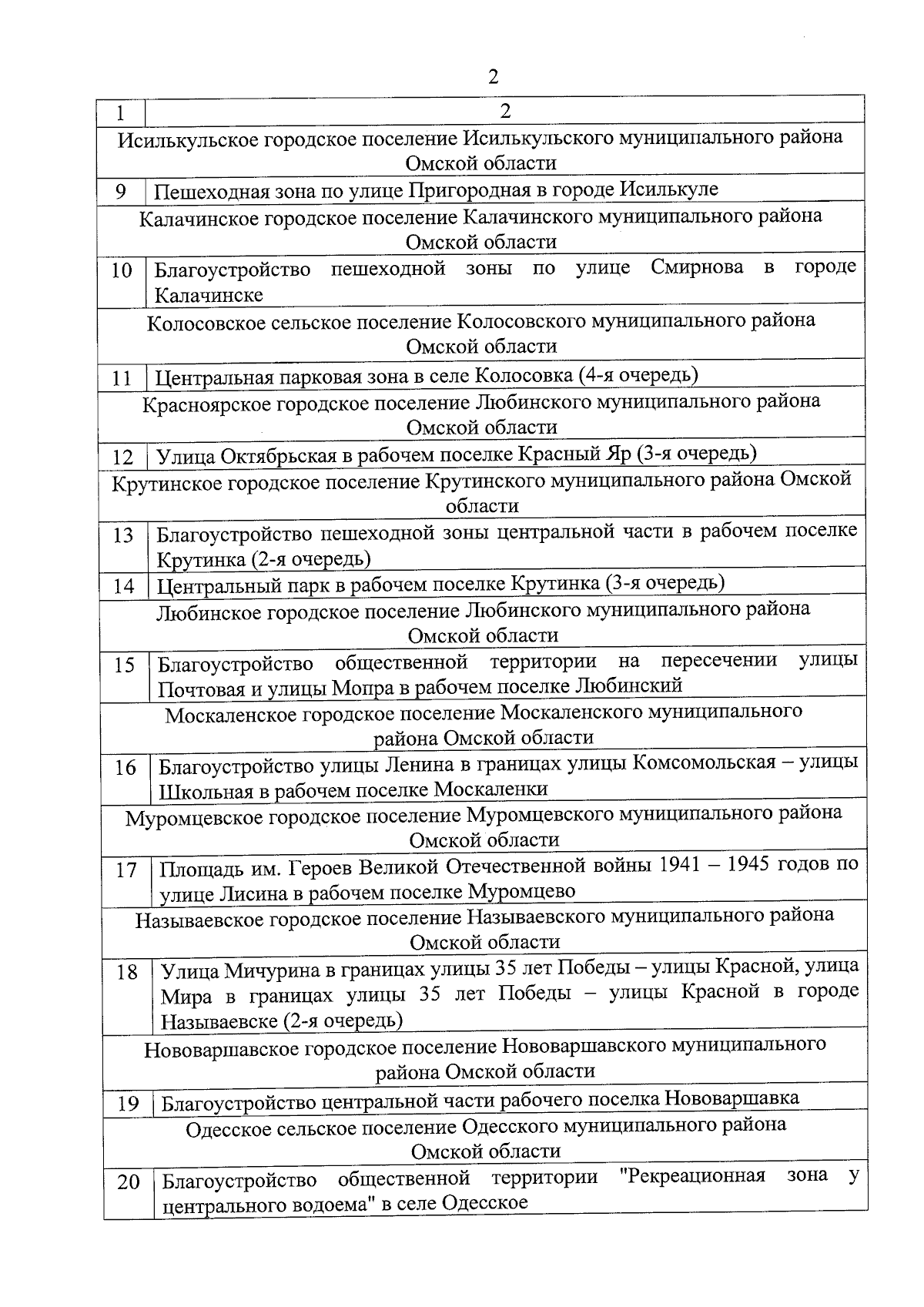 2

| 1 | 2 |
|---|---|
| Исилькульское городское поселение Исилькульского муниципального района Омской области | |
| 9 | Пешеходная зона по улице Пригородная в городе Исилькуле |
| Калачинское городское поселение Калачинского муниципального района Омской области | |
| 10 | Благоустройство пешеходной зоны по улице Смирнова в городе Калачинске |
| Колосовское сельское поселение Колосовского муниципального района Омской области | |
| 11 | Центральная парковая зона в селе Колосовка (4-я очередь) |
| Красноярское городское поселение Любинского муниципального района Омской области | |
| 12 | Улица Октябрьская в рабочем поселке Красный Яр (3-я очередь) |
| Крутинское городское поселение Крутинского муниципального района Омской области | |
| 13 | Благоустройство пешеходной зоны центральной части в рабочем поселке Крутинка (2-я очередь) |
| 14 | Центральный парк в рабочем поселке Крутинка (3-я очередь) |
| Любинское городское поселение Любинского муниципального района Омской области | |
| 15 | Благоустройство общественной территории на пересечении улицы Почтовая и улицы Мопра в рабочем поселке Любинский |
| Москаленское городское поселение Москаленского муниципального района Омской области | |
| 16 | Благоустройство улицы Ленина в границах улицы Комсомольская – улицы Школьная в рабочем поселке Москаленки |
| Муромцевское городское поселение Муромцевского муниципального района Омской области | |
| 17 | Площадь им. Героев Великой Отечественной войны 1941 – 1945 годов по улице Лисина в рабочем поселке Муромцево |
| Называевское городское поселение Называевского муниципального района Омской области | |
| 18 | Улица Мичурина в границах улицы 35 лет Победы – улицы Красной, улица Мира в границах улицы 35 лет Победы – улицы Красной в городе Называевске (2-я очередь) |
| Нововаршавское городское поселение Нововаршавского муниципального района Омской области | |
| 19 | Благоустройство центральной части рабочего поселка Нововаршавка |
| Одесское сельское поселение Одесского муниципального района Омской области | |
| 20 | Благоустройство общественной территории "Рекреационная зона у центрального водоема" в селе Одесское |